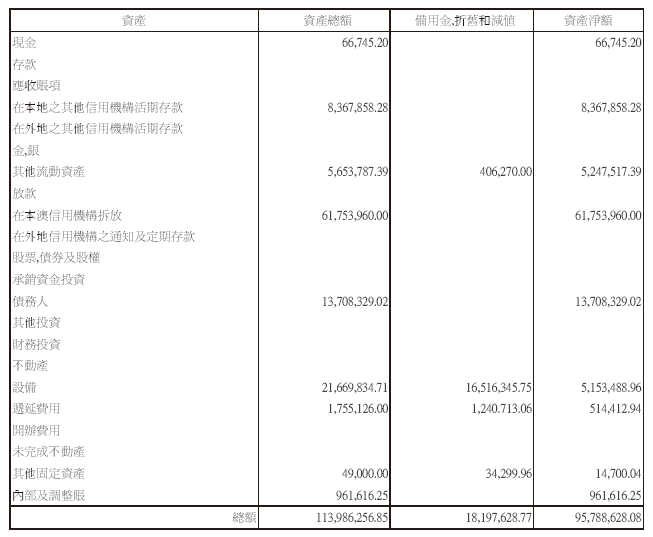 | 資產 | 資產總額 | 備用金,折舊和減值 | 資產淨額 |
|---|---|---|---|
| 現金 | 66,745.20 | | 66,745.20 |
| 存款 | | | |
| 應收賬項 | | | |
| 在本地之其他信用機構活期存款 | 8,367,858.28 | | 8,367,858.28 |
| 在外地之其他信用機構活期存款 | | | |
| 金,銀 | | | |
| 其他流動資產 | 5,653,787.39 | 406,270.00 | 5,247,517.39 |
| 放款 | | | |
| 在本澳信用機構拆放 | 61,753,960.00 | | 61,753,960.00 |
| 在外地信用機構之通知及定期存款 | | | |
| 股票,債券及股權 | | | |
| 承銷資金投資 | | | |
| 債務人 | 13,708,329.02 | | 13,708,329.02 |
| 其他投資 | | | |
| 財務投資 | | | |
| 不動產 | | | |
| 設備 | 21,669,834.71 | 16,516,345.75 | 5,153,488.96 |
| 遞延費用 | 1,755,126.00 | 1,240.713.06 | 514,412.94 |
| 開辦費用 | | | |
| 未完成不動產 | | | |
| 其他固定資產 | 49,000.00 | 34,299.96 | 14,700.04 |
| 內部及調整賬 | 961,616.25 | | 961,616.25 |
| 總額 | 113,986,256.85 | 18,197,628.77 | 95,788,628.08 |